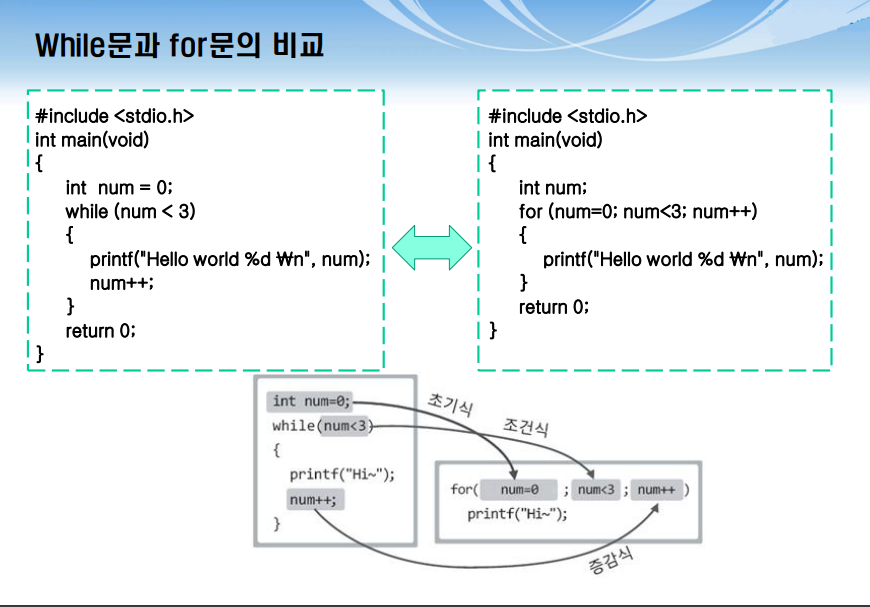 While문과 for문의 비교

#include <stdio.h>
int main(void)
{
int num = 0;
while (num < 3)
{
printf("Hello world %d ₩n", num);
num++;
}
return 0;
}

#include <stdio.h>
int main(void)
{
int num;
for (num=0; num<3; num++)
{
printf("Hello world %d ₩n", num);
}
return 0;
}

int num=0;
while(num<3)
{
printf("Hi~");
num++;
}

초기식
조건식

for( num=0 ; num<3 ; num++ )
printf("Hi~");

증감식